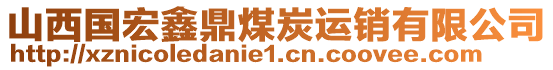 山西国宏鑫鼎煤炭运销有限公司
http://xznicoledanie1.cn.coovee.com